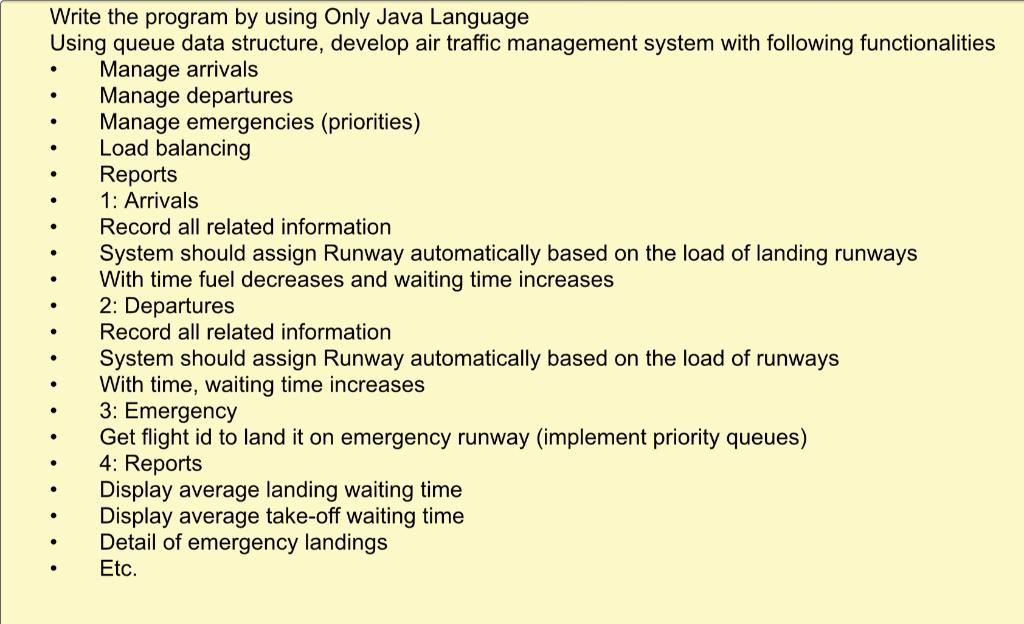 Write the program by using Only Java Language
Using queue data structure, develop air traffic management system with following functionalities
• Manage arrivals
• Manage departures
• Manage emergencies (priorities)
• Load balancing
• Reports
• 1: Arrivals
• Record all related information
• System should assign Runway automatically based on the load of landing runways
• With time fuel decreases and waiting time increases
• 2: Departures
• Record all related information
• System should assign Runway automatically based on the load of runways
• With time, waiting time increases
• 3: Emergency
• Get flight id to land it on emergency runway (implement priority queues)
• 4: Reports
• Display average landing waiting time
• Display average take-off waiting time
• Detail of emergency landings
• Etc.